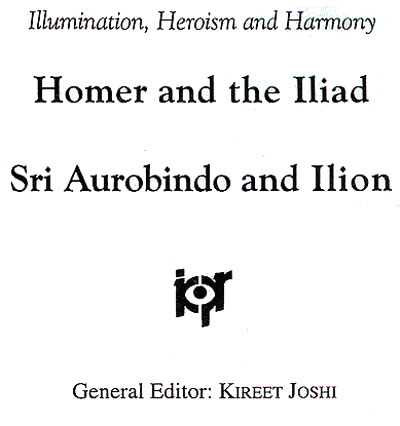 Illumination, Heroism and Harmony

Homer and the Iliad

Sri Aurobindo and Ilion

icpr

General Editor: KIREET JOSHI